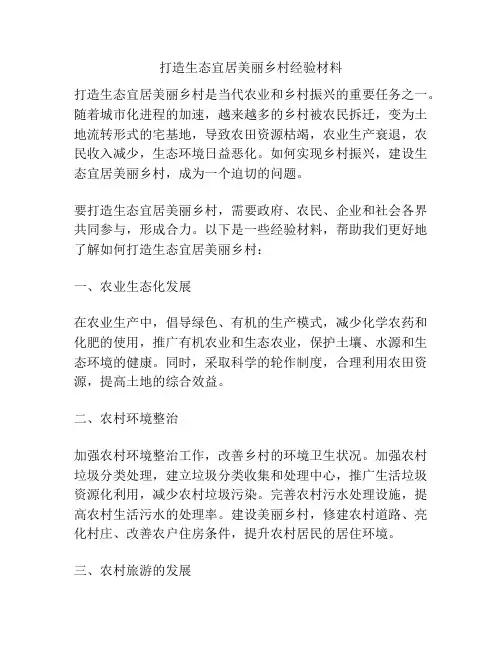 打造生态宜居美丽乡村经验材料

打造生态宜居美丽乡村是当代农业和乡村振兴的重要任务之一。随着城市化进程的加速，越来越多的乡村被农民拆迁，变为土地流转形式的宅基地，导致农田资源枯竭，农业生产衰退，农民收入减少，生态环境日益恶化。如何实现乡村振兴，建设生态宜居美丽乡村，成为一个迫切的问题。

要打造生态宜居美丽乡村，需要政府、农民、企业和社会各界共同参与，形成合力。以下是一些经验材料，帮助我们更好地了解如何打造生态宜居美丽乡村：

一、农业生态化发展

在农业生产中，倡导绿色、有机的生产模式，减少化学农药和化肥的使用，推广有机农业和生态农业，保护土壤、水源和生态环境的健康。同时，采取科学的轮作制度，合理利用农田资源，提高土地的综合效益。

二、农村环境整治

加强农村环境整治工作，改善乡村的环境卫生状况。加强农村垃圾分类处理，建立垃圾分类收集和处理中心，推广生活垃圾资源化利用，减少农村垃圾污染。完善农村污水处理设施，提高农村生活污水的处理率。建设美丽乡村，修建农村道路、亮化村庄、改善农户住房条件，提升农村居民的居住环境。

三、农村旅游的发展